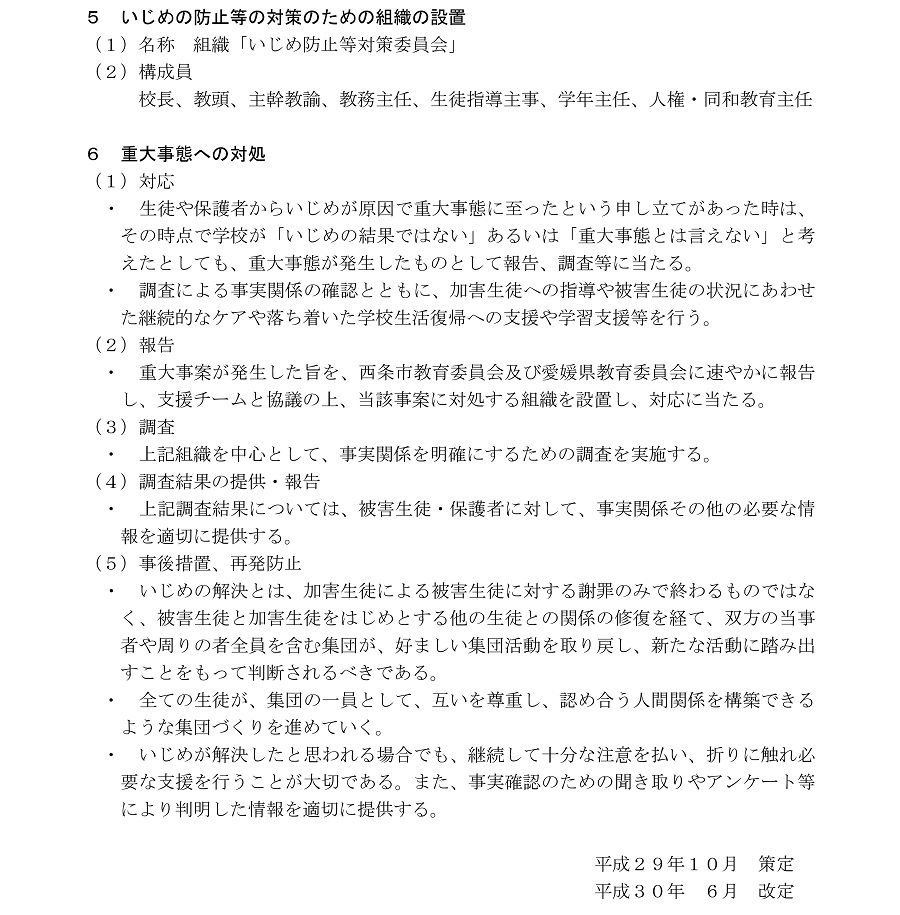 ５　いじめの防止等の対策のための組織の設置
（１）名称　組織「いじめ防止等対策委員会」
（２）構成員
校長、教頭、主幹教諭、教務主任、生徒指導主事、学年主任、人権・同和教育主任

６　重大事態への対処
（１）対応
・　生徒や保護者からいじめが原因で重大事態に至ったという申し立てがあった時は、その時点で学校が「いじめの結果ではない」あるいは「重大事態とは言えない」と考えたとしても、重大事態が発生したものとして報告、調査等に当たる。
・　調査による事実関係の確認とともに、加害生徒への指導や被害生徒の状況にあわせた継続的なケアや落ち着いた学校生活復帰への支援や学習支援等を行う。
（２）報告
・　重大事案が発生した旨を、西条市教育委員会及び愛媛県教育委員会に速やかに報告し、支援チームと協議の上、当該事案に対処する組織を設置し、対応に当たる。
（３）調査
・　上記組織を中心として、事実関係を明確にするための調査を実施する。
（４）調査結果の提供・報告
・　上記調査結果については、被害生徒・保護者に対して、事実関係その他の必要な情報を適切に提供する。
（５）事後措置、再発防止
・　いじめの解決とは、加害生徒による被害生徒に対する謝罪のみで終わるものではなく、被害生徒と加害生徒をはじめとする他の生徒との関係の修復を経て、双方の当事者や周りの者全員を含む集団が、好ましい集団活動を取り戻し、新たな活動に踏み出すことをもって判断されるべきである。
・　全ての生徒が、集団の一員として、互いを尊重し、認め合う人間関係を構築できるような集団づくりを進めていく。
・　いじめが解決したと思われる場合でも、継続して十分な注意を払い、折りに触れ必要な支援を行うことが大切である。また、事実確認のための聞き取りやアンケート等により判明した情報を適切に提供する。

平成２９年１０月　策定
平成３０年　６月　改定